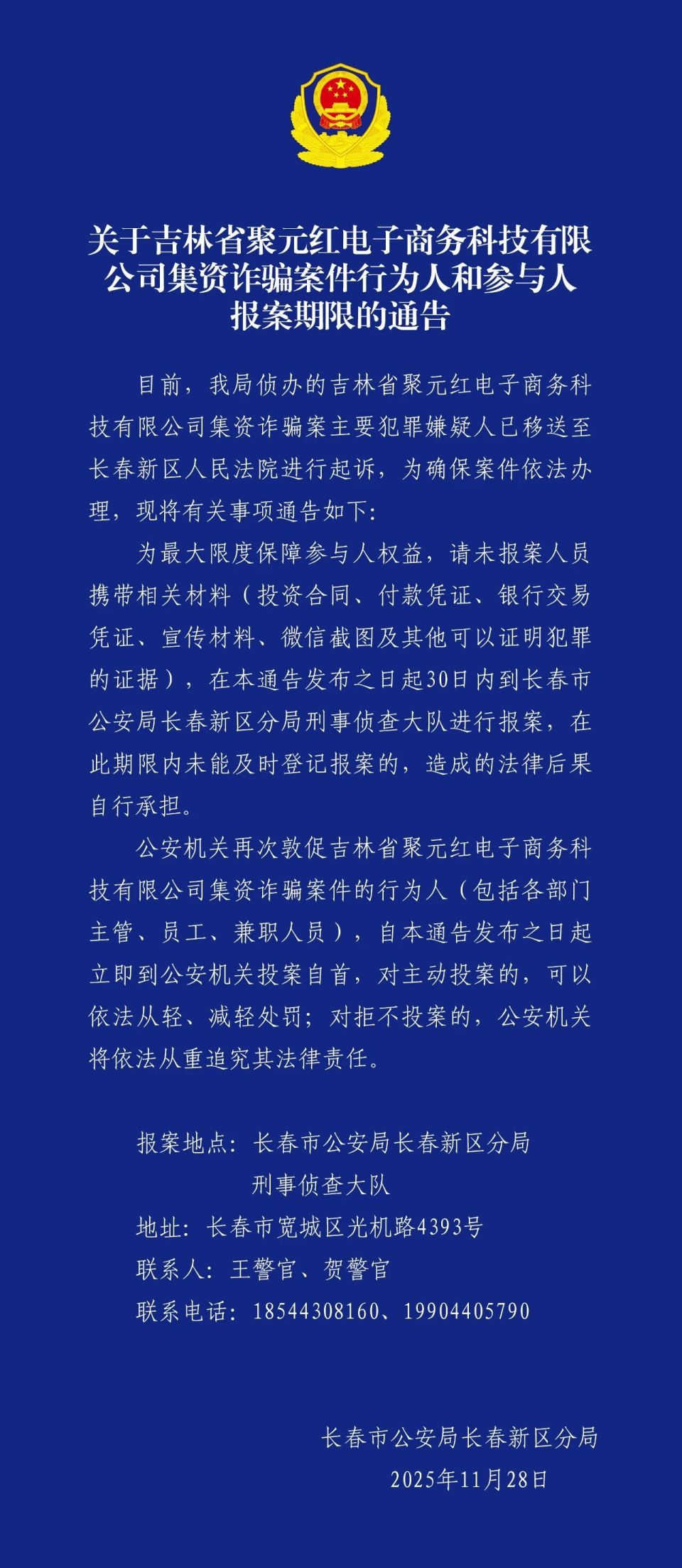 关于吉林省聚元红电子商务科技有限公司集资诈骗案件行为人和参与人报案期限的通告

目前，我局侦办的吉林省聚元红电子商务科技有限公司集资诈骗案主要犯罪嫌疑人已移送至长春新区人民法院进行起诉，为确保案件依法办理，现将有关事项通告如下：

为最大限度保障参与人权益，请未报案人员携带相关材料（投资合同、付款凭证、银行交易凭证、宣传材料、微信截图及其他可以证明犯罪的证据），在本通告发布之日起30日内到长春市公安局长春新区分局刑事侦查大队进行报案，在此期限内未能及时登记报案的，造成的法律后果自行承担。

公安机关再次敦促吉林省聚元红电子商务科技有限公司集资诈骗案件的行为人（包括各部门主管、员工、兼职人员），自本通告发布之日起立即到公安机关投案自首，对主动投案的，可以依法从轻、减轻处罚；对拒不投案的，公安机关将依法从重追究其法律责任。

报案地点：长春市公安局长春新区分局刑事侦查大队
地址：长春市宽城区光机路4393号
联系人：王警官、贺警官
联系电话：18544308160、19904405790

长春市公安局长春新区分局
2025年11月28日